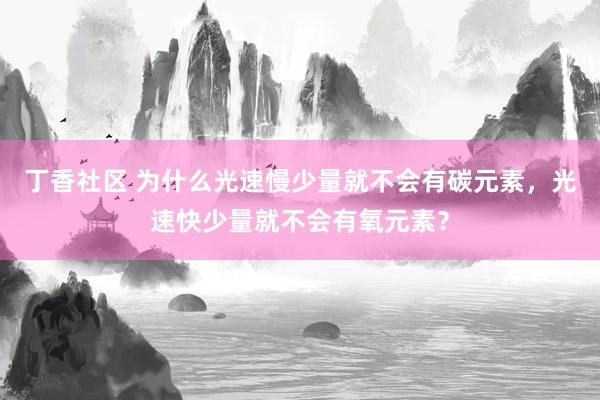 丁香社区 为什么光速慢少量就不会有碳元素，光速快少量就不会有氧元素？